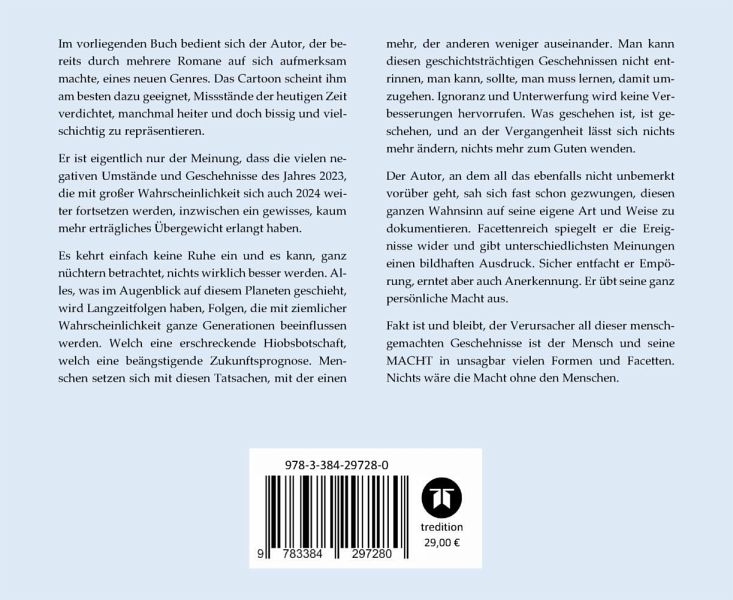 Im vorliegenden Buch bedient sich der Autor, der bereits durch mehrere Romane auf sich aufmerksam machte, eines neuen Genres. Das Cartoon scheint ihm am besten dazu geeignet, Missstände der heutigen Zeit verdichtet, manchmal heiter und doch bissig und vielschichtig zu repräsentieren.

Er ist eigentlich nur der Meinung, dass die vielen negativen Umstände und Geschehnisse des Jahres 2023, die mit großer Wahrscheinlichkeit sich auch 2024 weiter fortsetzen werden, inzwischen ein gewisses, kaum mehr erträgliches Übergewicht erlangt haben.

Es kehrt einfach keine Ruhe ein und es kann, ganz nüchtern betrachtet, nichts wirklich besser werden. Alles, was im Augenblick auf diesem Planeten geschieht, wird Langzeitfolgen haben, Folgen, die mit ziemlicher Wahrscheinlichkeit ganze Generationen beeinflussen werden. Welch eine erschreckende Hiobsbotschaft, welch eine beängstigende Zukunftsprognose. Menschen setzen sich mit diesen Tatsachen, mit der einen mehr, der anderen weniger auseinander. Man kann diesen geschichtsträchtigen Geschehnissen nicht entrinnen, man kann, sollte, man muss lernen, damit umzugehen. Ignoranz und Unterwerfung wird keine Verbesserungen hervorrufen. Was geschehen ist, ist geschehen, und an der Vergangenheit lässt sich nichts mehr ändern, nichts mehr zum Guten wenden.

Der Autor, an dem all das ebenfalls nicht unbemerkt vorüber geht, sah sich fast schon gezwungen, diesen ganzen Wahnsinn auf seine eigene Art und Weise zu dokumentieren. Facettenreich spiegelt er die Ereignisse wider und gibt unterschiedlichsten Meinungen einen bildhaften Ausdruck. Sicher entfacht er Empörung, erntet aber auch Anerkennung. Er übt seine ganz persönliche Macht aus.

Fakt ist und bleibt, der Verursacher all dieser menschgemachten Geschehnisse ist der Mensch und seine MACHT in unsagbar vielen Formen und Facetten. Nichts wäre die Macht ohne den Menschen.

978-3-384-29728-0

9 783384 297280

tredition
29,00 €